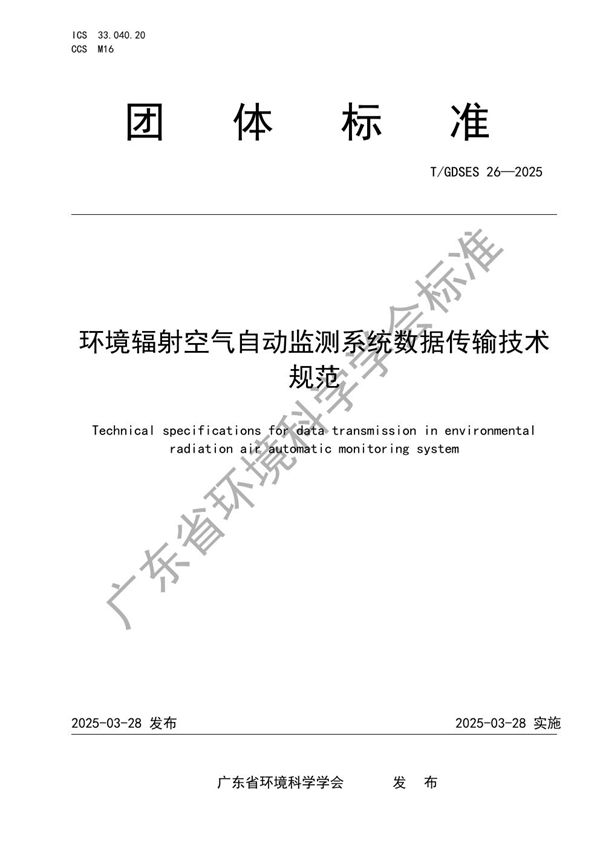 ICS 33.040.20
CCS M16

团 体 标 准

T/GDSES 26—2025

环境辐射空气自动监测系统数据传输技术规范

Technical specifications for data transmission in environmental radiation air automatic monitoring system

广东省环境科学学会标准

2025-03-28 发布

2025-03-28 实施

广东省环境科学学会 发 布